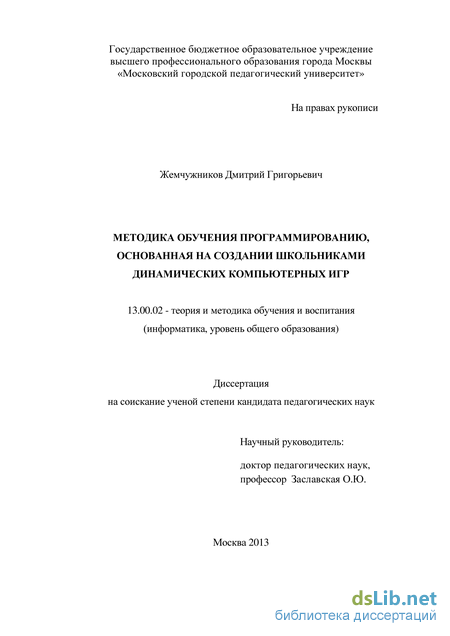 Государственное бюджетное образовательное учреждение высшего профессионального образования города Москвы «Московский городской педагогический университет»

На правах рукописи

Жемчужников Дмитрий Григорьевич

МЕТОДИКА ОБУЧЕНИЯ ПРОГРАММИРОВАНИЮ, ОСНОВАННАЯ НА СОЗДАНИИ ШКОЛЬНИКАМИ ДИНАМИЧЕСКИХ КОМПЬЮТЕРНЫХ ИГР

13.00.02 - теория и методика обучения и воспитания (информатика, уровень общего образования)

Диссертация
на соискание ученой степени кандидата педагогических наук

Научный руководитель:

доктор педагогических наук,
профессор Заславская О.Ю.

Москва 2013

dsLib.net
библиотека диссертаций